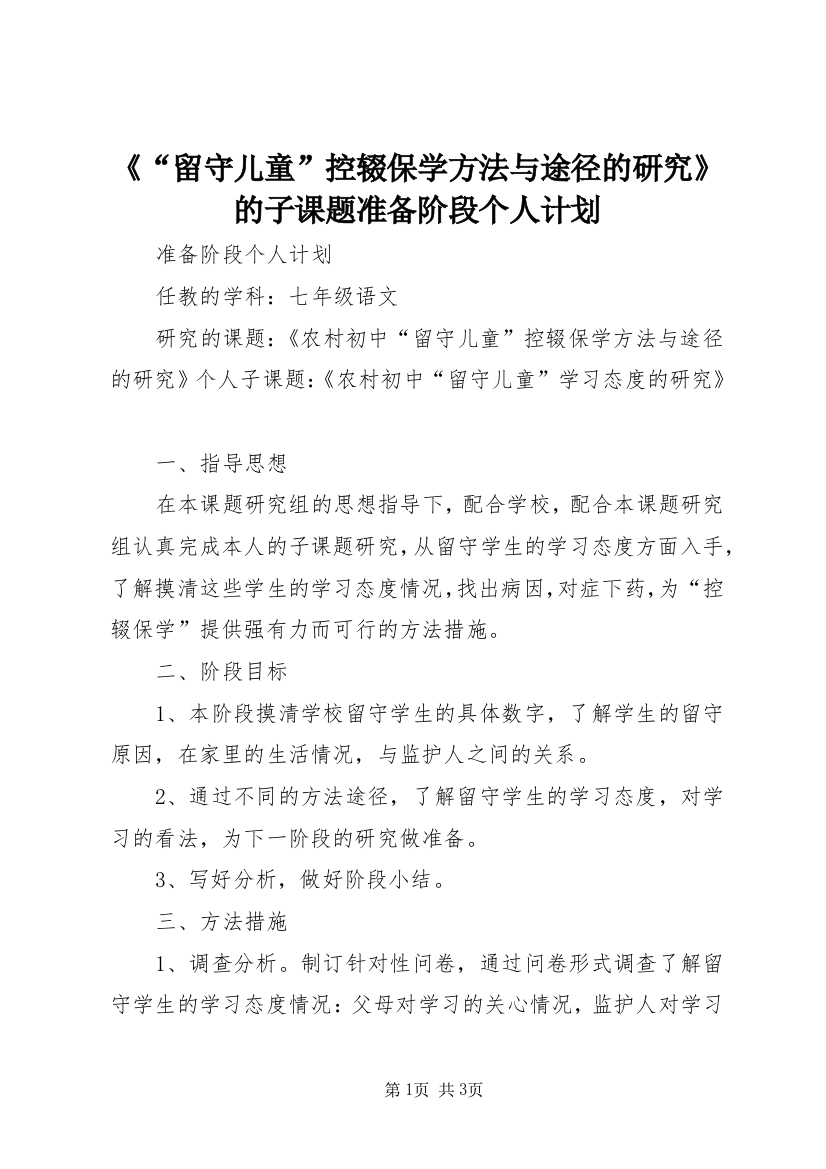 《“留守儿童”控辍保学方法与途径的研究》的子课题准备阶段个人计划

准备阶段个人计划

任教的学科：七年级语文

研究的课题：《农村初中“留守儿童”控辍保学方法与途径的研究》个人子课题：《农村初中“留守儿童”学习态度的研究》

一、指导思想

在本课题研究组的思想指导下，配合学校，配合本课题研究组认真完成本人的子课题研究，从留守学生的学习态度方面入手，了解摸清这些学生的学习态度情况，找出病因，对症下药，为“控辍保学”提供强有力而可行的方法措施。

二、阶段目标

1、本阶段摸清学校留守学生的具体数字，了解学生的留守原因，在家里的生活情况，与监护人之间的关系。

2、通过不同的方法途径，了解留守学生的学习态度，对学习的看法，为下一阶段的研究做准备。

3、写好分析，做好阶段小结。

三、方法措施

1、调查分析。制订针对性问卷，通过问卷形式调查了解留守学生的学习态度情况：父母对学习的关心情况，监护人对学习

第1页 共3页